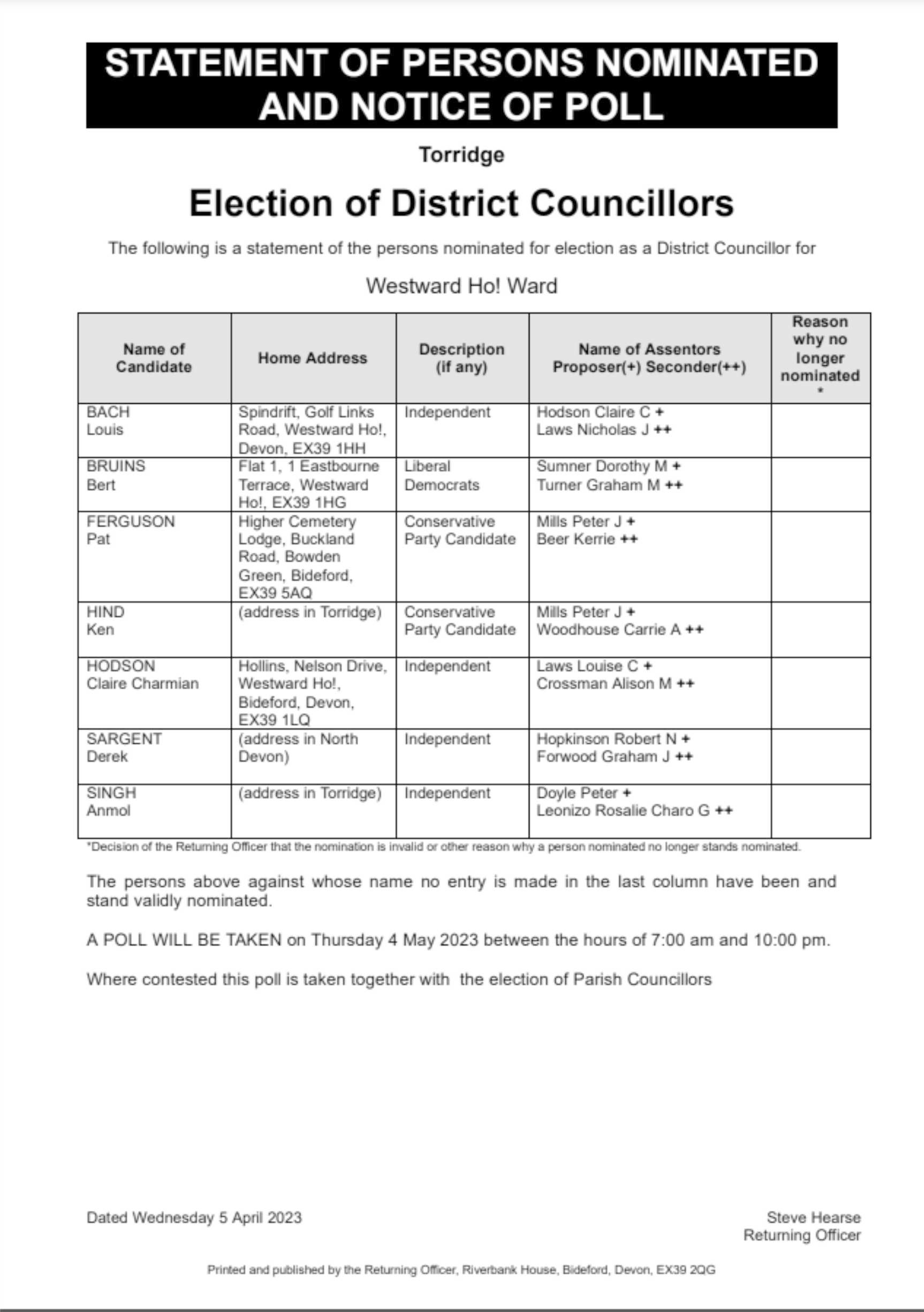 STATEMENT OF PERSONS NOMINATED AND NOTICE OF POLL

Torridge

Election of District Councillors

The following is a statement of the persons nominated for election as a District Councillor for

Westward Ho! Ward

| Name of Candidate | Home Address | Description (if any) | Name of Assentors Proposer(+) Seconder(++) | Reason why no longer nominated * |
|---|---|---|---|---|
| BACH Louis | Spindrift, Golf Links Road, Westward Ho!, Devon, EX39 1HH | Independent | Hodson Claire C + Laws Nicholas J ++ | |
| BRUINS Bert | Flat 1, 1 Eastbourne Terrace, Westward Ho!, EX39 1HG | Liberal Democrats | Sumner Dorothy M + Turner Graham M ++ | |
| FERGUSON Pat | Higher Cemetery Lodge, Buckland Road, Bowden Green, Bideford, EX39 5AQ | Conservative Party Candidate | Mills Peter J + Beer Kerrie ++ | |
| HIND Ken | (address in Torridge) | Conservative Party Candidate | Mills Peter J + Woodhouse Carrie A ++ | |
| HODSON Claire Charmian | Hollins, Nelson Drive, Westward Ho!, Bideford, Devon, EX39 1LQ | Independent | Laws Louise C + Crossman Alison M ++ | |
| SARGENT Derek | (address in North Devon) | Independent | Hopkinson Robert N + Forwood Graham J ++ | |
| SINGH Anmol | (address in Torridge) | Independent | Doyle Peter + Leonizo Rosalie Charo G ++ | |

*Decision of the Returning Officer that the nomination is invalid or other reason why a person nominated no longer stands nominated.

The persons above against whose name no entry is made in the last column have been and stand validly nominated.

A POLL WILL BE TAKEN on Thursday 4 May 2023 between the hours of 7:00 am and 10:00 pm.

Where contested this poll is taken together with the election of Parish Councillors

Dated Wednesday 5 April 2023

Steve Hearse
Returning Officer

Printed and published by the Returning Officer, Riverbank House, Bideford, Devon, EX39 2QG